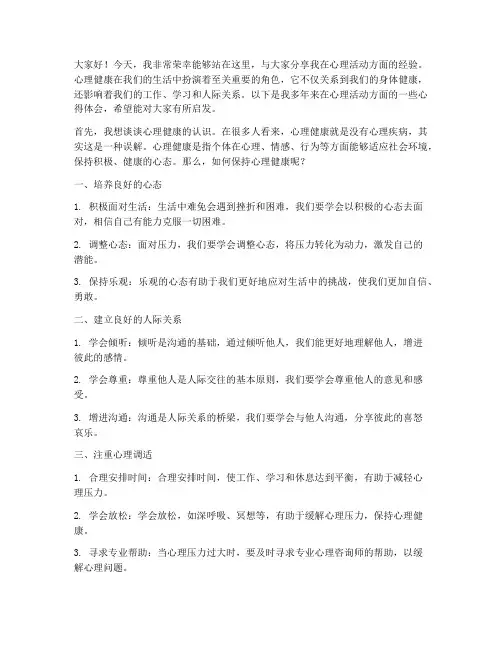 大家好！今天，我非常荣幸能够站在这里，与大家分享我在心理活动方面的经验。心理健康在我们的生活中扮演着至关重要的角色，它不仅关系到我们的身体健康，还影响着我们的工作、学习和人际关系。以下是我多年来在心理活动方面的一些心得体会，希望能对大家有所启发。

首先，我想谈谈心理健康的认识。在很多人看来，心理健康就是没有心理疾病，其实这是一种误解。心理健康是指个体在心理、情感、行为等方面能够适应社会环境，保持积极、健康的心态。那么，如何保持心理健康呢？

一、培养良好的心态

1. 积极面对生活：生活中难免会遇到挫折和困难，我们要学会以积极的心态去面对，相信自己有能力克服一切困难。

2. 调整心态：面对压力，我们要学会调整心态，将压力转化为动力，激发自己的潜能。

3. 保持乐观：乐观的心态有助于我们更好地应对生活中的挑战，使我们更加自信、勇敢。

二、建立良好的人际关系

1. 学会倾听：倾听是沟通的基础，通过倾听他人，我们能更好地理解他人，增进彼此的感情。

2. 学会尊重：尊重他人是人际交往的基本原则，我们要学会尊重他人的意见和感受。

3. 增进沟通：沟通是人际关系的桥梁，我们要学会与他人沟通，分享彼此的喜怒哀乐。

三、注重心理调适

1. 合理安排时间：合理安排时间，使工作、学习和休息达到平衡，有助于减轻心理压力。

2. 学会放松：学会放松，如深呼吸、冥想等，有助于缓解心理压力，保持心理健康。

3. 寻求专业帮助：当心理压力过大时，要及时寻求专业心理咨询师的帮助，以缓解心理问题。